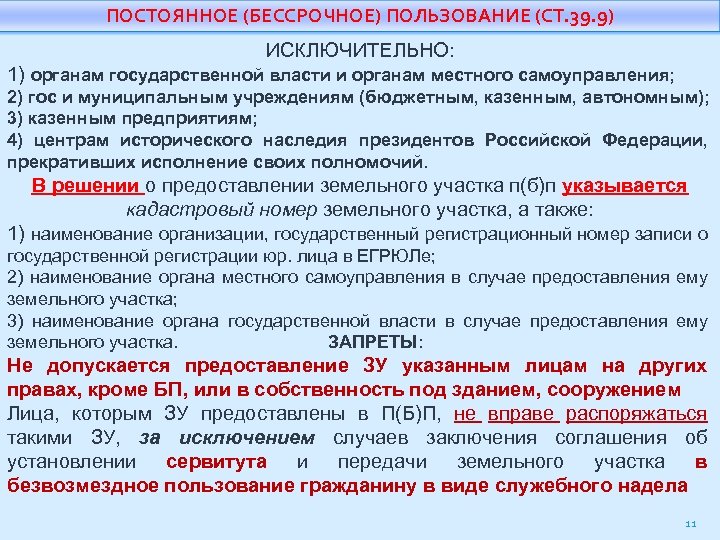 ПОСТОЯННОЕ (БЕССРОЧНОЕ) ПОЛЬЗОВАНИЕ (СТ.39.9)

ИСКЛЮЧИТЕЛЬНО:

1) органам государственной власти и органам местного самоуправления;
2) гос и муниципальным учреждениям (бюджетным, казенным, автономным);
3) казенным предприятиям;
4) центрам исторического наследия президентов Российской Федерации, прекративших исполнение своих полномочий.

В решении о предоставлении земельного участка п(б)п указывается кадастровый номер земельного участка, а также:

1) наименование организации, государственный регистрационный номер записи о государственной регистрации юр. лица в ЕГРЮЛе;
2) наименование органа местного самоуправления в случае предоставления ему земельного участка;
3) наименование органа государственной власти в случае предоставления ему земельного участка.

ЗАПРЕТЫ:

Не допускается предоставление ЗУ указанным лицам на других правах, кроме БП, или в собственность под зданием, сооружением

Лица, которым ЗУ предоставлены в П(Б)П, не вправе распоряжаться такими ЗУ, за исключением случаев заключения соглашения об установлении сервитута и передачи земельного участка в безвозмездное пользование гражданину в виде служебного надела

11